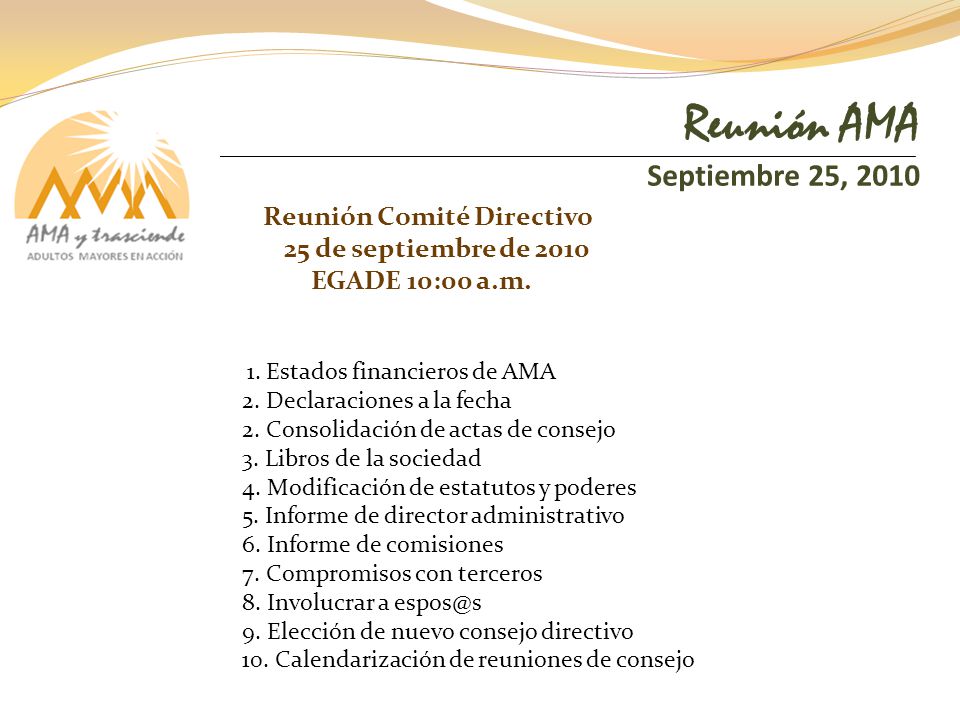 AMA y trasciende
ADULTOS MAYORES EN ACCIÓN

Reunión AMA

Septiembre 25, 2010

Reunión Comité Directivo
25 de septiembre de 2010
EGADE 10:00 a.m.

1. Estados financieros de AMA
2. Declaraciones a la fecha
2. Consolidación de actas de consejo
3. Libros de la sociedad
4. Modificación de estatutos y poderes
5. Informe de director administrativo
6. Informe de comisiones
7. Compromisos con terceros
8. Involucrar a espos@s
9. Elección de nuevo consejo directivo
10. Calendarización de reuniones de consejo